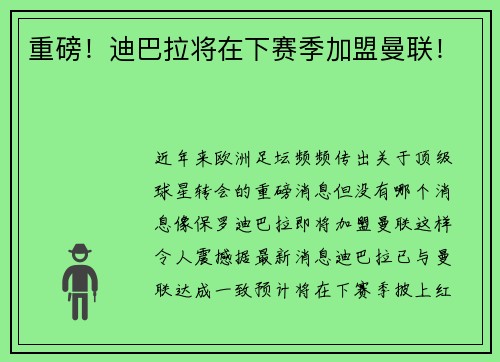 重磅！迪巴拉将在下赛季加盟曼联！

近年来欧洲足坛频频传出关于顶级球星转会的重磅消息但没有哪个消息像保罗迪巴拉即将加盟曼联这样令人震撼据最新消息迪巴拉已与曼联达成一致预计将在下赛季披上红